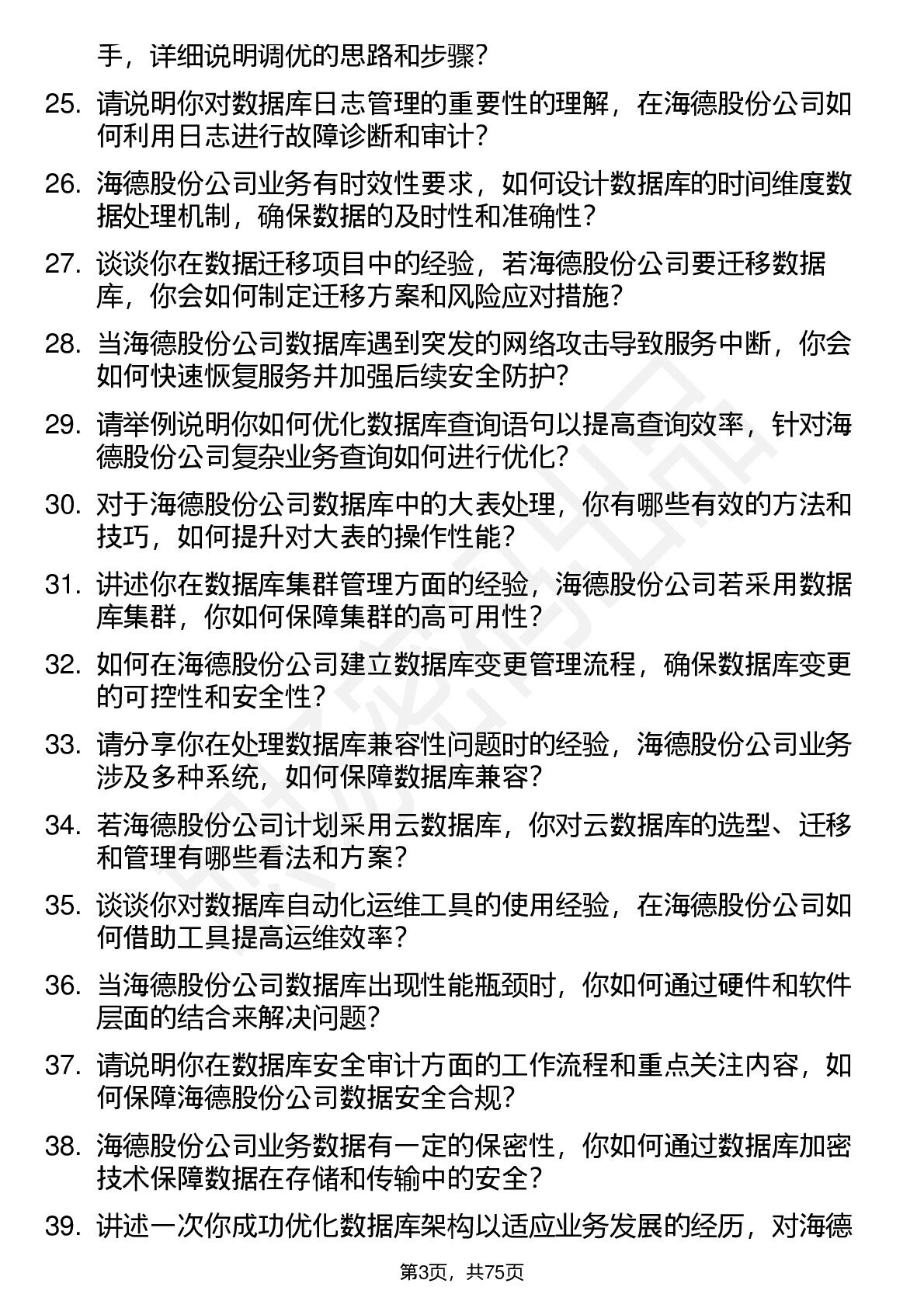 手，详细说明调优的思路和步骤？

25. 请说明你对数据库日志管理的重要性的理解，在海德股份公司如何利用日志进行故障诊断和审计？

26. 海德股份公司业务有时效性要求，如何设计数据库的时间维度数据处理机制，确保数据的及时性和准确性？

27. 谈谈你在数据迁移项目中的经验，若海德股份公司要迁移数据库，你会如何制定迁移方案和风险应对措施？

28. 当海德股份公司数据库遇到突发的网络攻击导致服务中断，你会如何快速恢复服务并加强后续安全防护？

29. 请举例说明你如何优化数据库查询语句以提高查询效率，针对海德股份公司复杂业务查询如何进行优化？

30. 对于海德股份公司数据库中的大表处理，你有哪些有效的方法和技巧，如何提升对大表的操作性能？

31. 讲述你在数据库集群管理方面的经验，海德股份公司若采用数据库集群，你如何保障集群的高可用性？

32. 如何在海德股份公司建立数据库变更管理流程，确保数据库变更的可控性和安全性？

33. 请分享你在处理数据库兼容性问题时的经验，海德股份公司业务涉及多种系统，如何保障数据库兼容？

34. 若海德股份公司计划采用云数据库，你对云数据库的选型、迁移和管理有哪些看法和方案？

35. 谈谈你对数据库自动化运维工具的使用经验，在海德股份公司如何借助工具提高运维效率？

36. 当海德股份公司数据库出现性能瓶颈时，你如何通过硬件和软件层面的结合来解决问题？

37. 请说明你在数据库安全审计方面的工作流程和重点关注内容，如何保障海德股份公司数据安全合规？

38. 海德股份公司业务数据有一定的保密性，你如何通过数据库加密技术保障数据在存储和传输中的安全？

39. 讲述一次你成功优化数据库架构以适应业务发展的经历，对海德

第3页，共75页